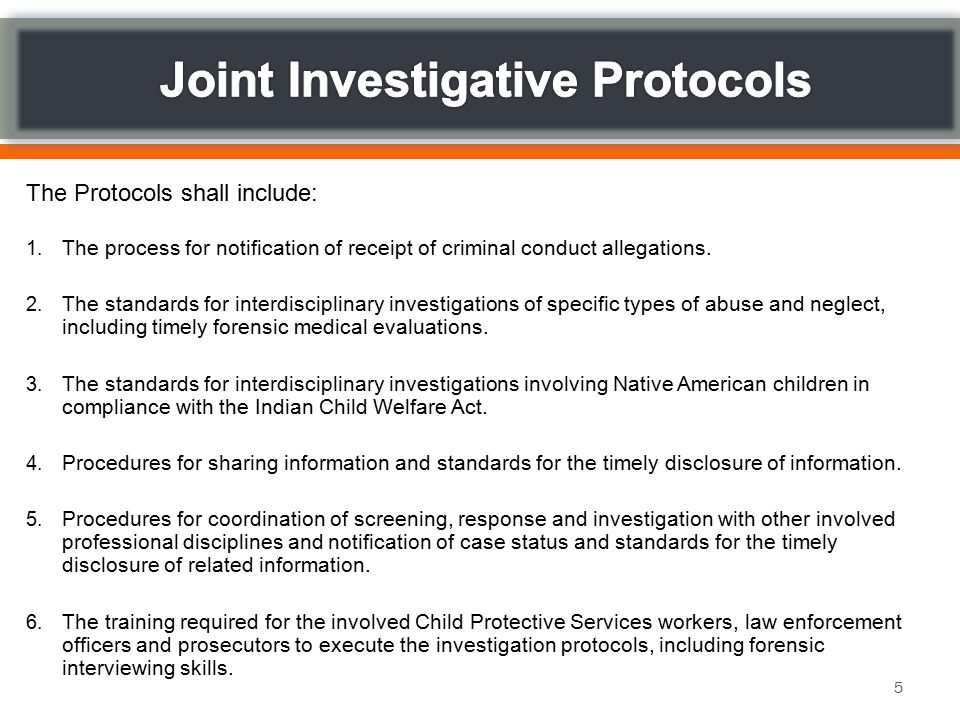 Joint Investigative Protocols

The Protocols shall include:

1. The process for notification of receipt of criminal conduct allegations.

2. The standards for interdisciplinary investigations of specific types of abuse and neglect, including timely forensic medical evaluations.

3. The standards for interdisciplinary investigations involving Native American children in compliance with the Indian Child Welfare Act.

4. Procedures for sharing information and standards for the timely disclosure of information.

5. Procedures for coordination of screening, response and investigation with other involved professional disciplines and notification of case status and standards for the timely disclosure of related information.

6. The training required for the involved Child Protective Services workers, law enforcement officers and prosecutors to execute the investigation protocols, including forensic interviewing skills.

5